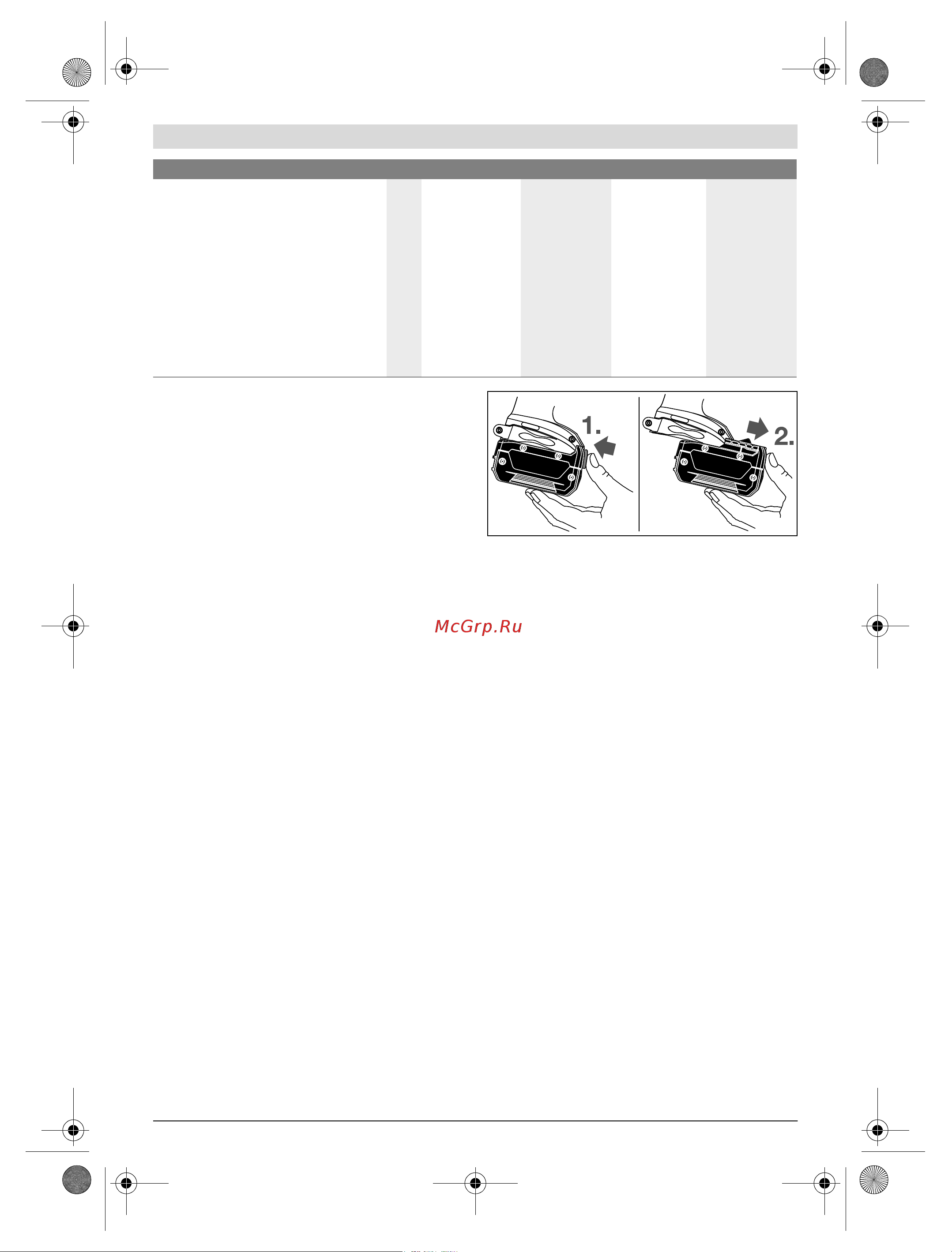 1.

2.

McGrp.Ru